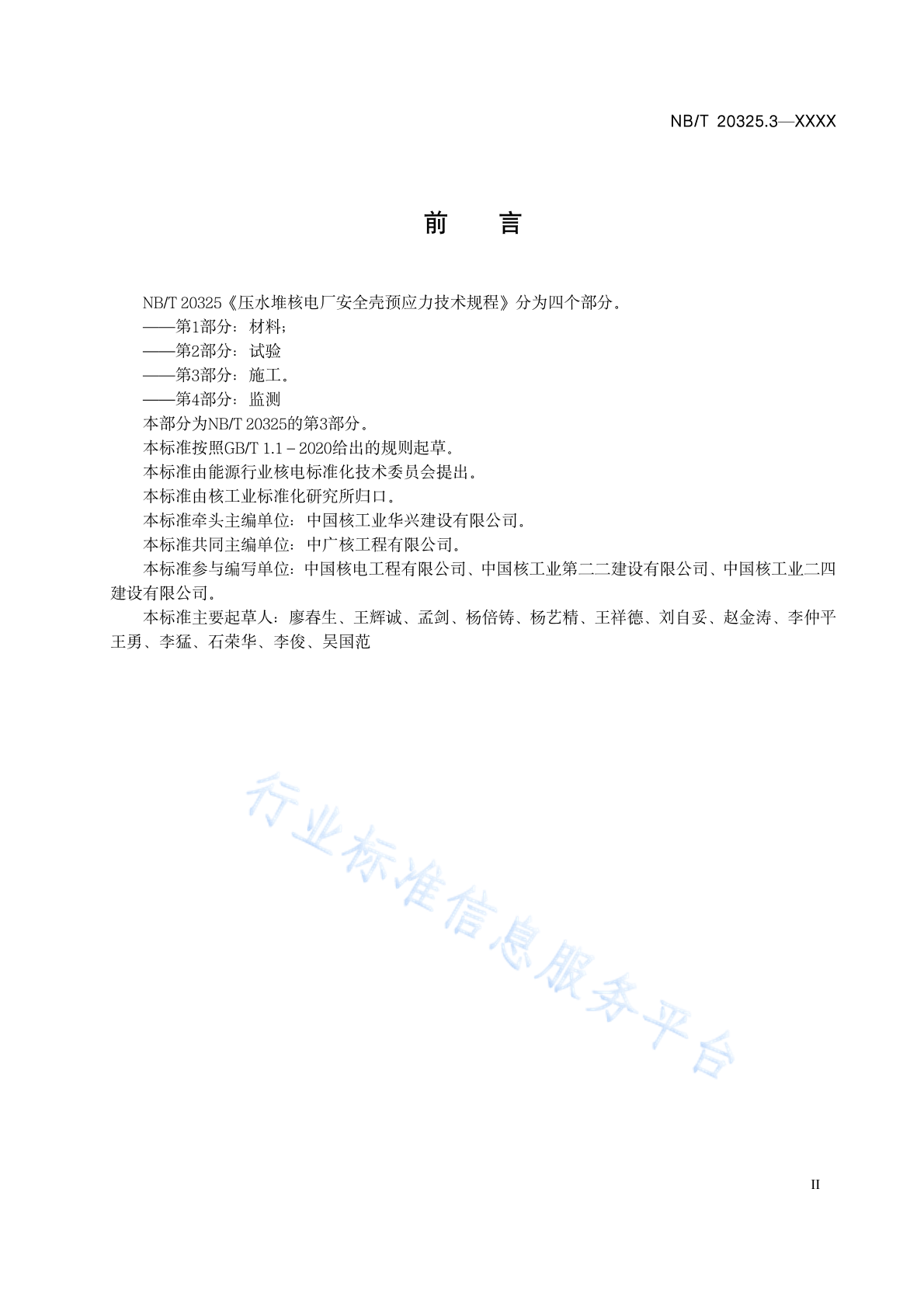 NB/T 20325.3—XXXX

前　言

NB/T 20325《压水堆核电厂安全壳预应力技术规程》分为四个部分。

——第1部分：材料；

——第2部分：试验

——第3部分：施工。

——第4部分：监测

本部分为NB/T 20325的第3部分。

本标准按照GB/T 1.1－2020给出的规则起草。

本标准由能源行业核电标准化技术委员会提出。

本标准由核工业标准化研究所归口。

本标准牵头主编单位：中国核工业华兴建设有限公司。

本标准共同主编单位：中广核工程有限公司。

本标准参与编写单位：中国核电工程有限公司、中国核工业第二二建设有限公司、中国核工业二四建设有限公司。

本标准主要起草人：廖春生、王辉诚、孟剑、杨倍铸、杨艺精、王祥德、刘自妥、赵金涛、李仲平王勇、李猛、石荣华、李俊、吴国范

行业标准信息服务平台

II